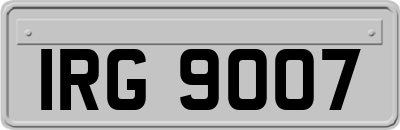 IRG 9007